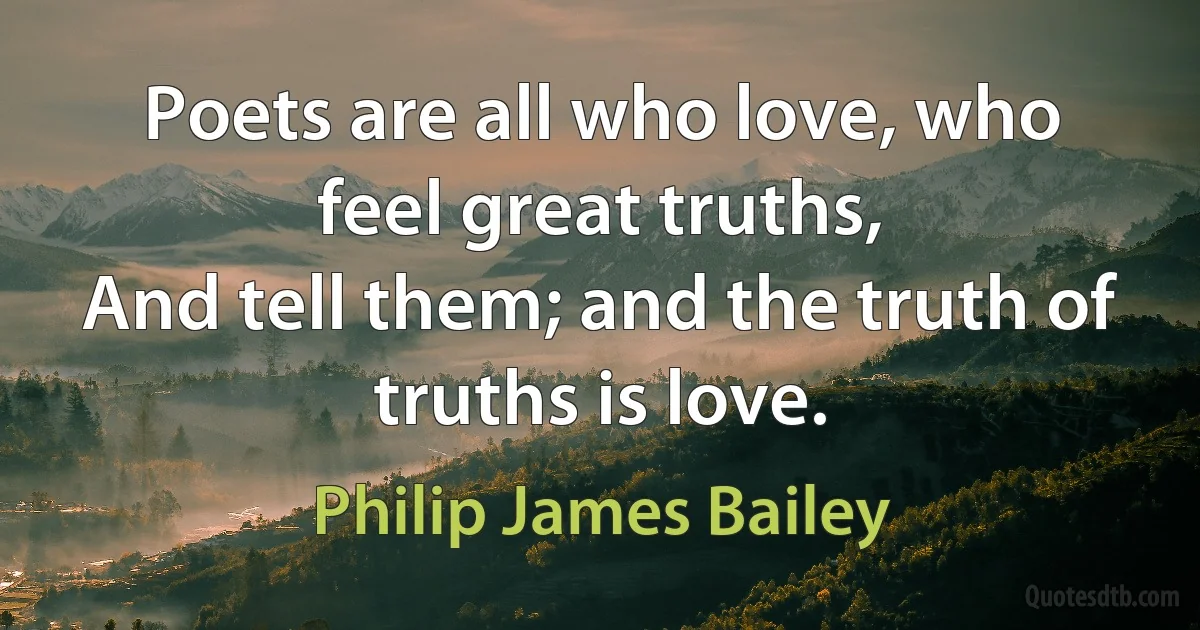 Poets are all who love, who feel great truths,
And tell them; and the truth of truths is love.

Philip James Bailey

Quotesdtb.com